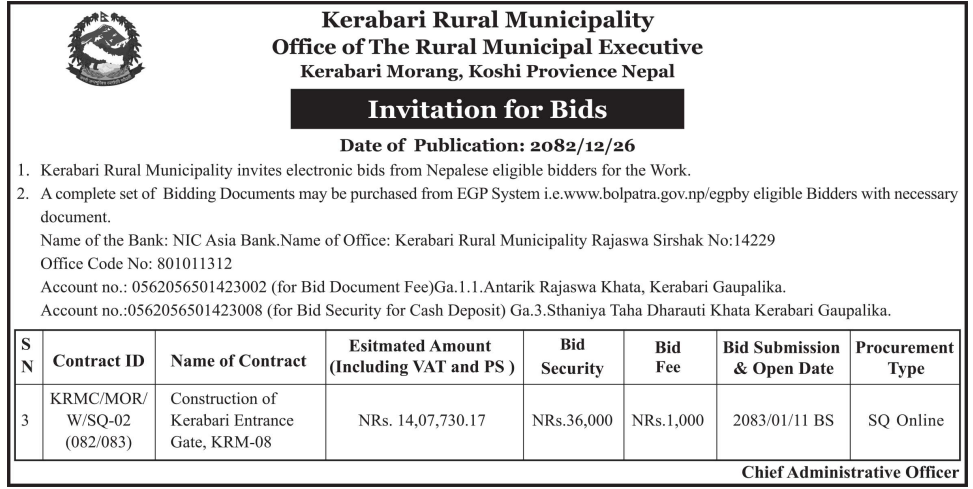 Kerabari Rural Municipality
Office of The Rural Municipal Executive
Kerabari Morang, Koshi Provience Nepal

Invitation for Bids

Date of Publication: 2082/12/26

1. Kerabari Rural Municipality invites electronic bids from Nepalese eligible bidders for the Work.
2. A complete set of Bidding Documents may be purchased from EGP System i.e.www.bolpatra.gov.np/egpby eligible Bidders with necessary document.
Name of the Bank: NIC Asia Bank.Name of Office: Kerabari Rural Municipality Rajaswa Sirshak No:14229
Office Code No: 801011312
Account no.: 0562056501423002 (for Bid Document Fee)Ga.1.1.Antarik Rajaswa Khata, Kerabari Gaupalika.
Account no.:0562056501423008 (for Bid Security for Cash Deposit) Ga.3.Sthaniya Taha Dharauti Khata Kerabari Gaupalika.

| S N | Contract ID | Name of Contract | Esitmated Amount (Including VAT and PS ) | Bid Security | Bid Fee | Bid Submission & Open Date | Procurement Type |
|---|---|---|---|---|---|---|---|
| 3 | KRMC/MOR/ W/SQ-02 (082/083) | Construction of Kerabari Entrance Gate, KRM-08 | NRs. 14,07,730.17 | NRs.36,000 | NRs.1,000 | 2083/01/11 BS | SQ Online |

Chief Administrative Officer